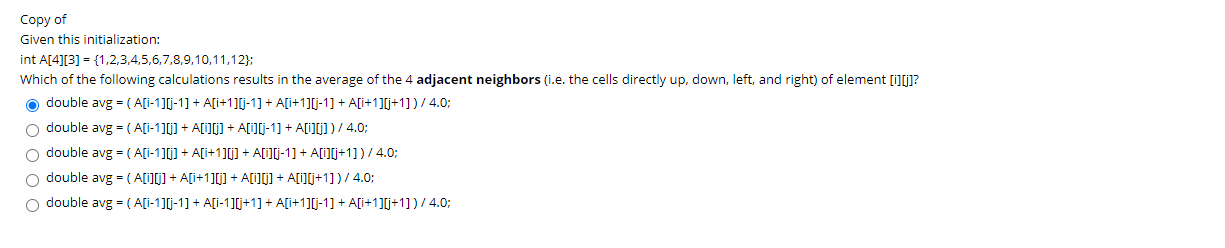 Copy of
Given this initialization:
int A[4][3] = {1,2,3,4,5,6,7,8,9,10,11,12};
Which of the following calculations results in the average of the 4 **adjacent neighbors** (i.e. the cells directly up, down, left, and right) of element [i][j]?

double avg = ( A[i-1][j-1] + A[i+1][j-1] + A[i+1][j-1] + A[i+1][j+1] ) / 4.0;

double avg = ( A[i-1][j] + A[i][j] + A[i][j-1] + A[i][j] ) / 4.0;

double avg = ( A[i-1][j] + A[i+1][j] + A[i][j-1] + A[i][j+1] ) / 4.0;

double avg = ( A[i][j] + A[i+1][j] + A[i][j] + A[i][j+1] ) / 4.0;

double avg = ( A[i-1][j-1] + A[i-1][j+1] + A[i+1][j-1] + A[i+1][j+1] ) / 4.0;